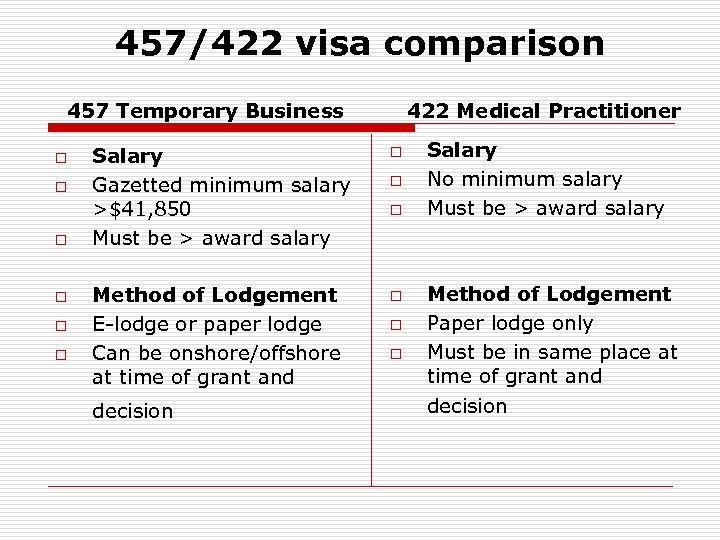 457/422 visa comparison

457 Temporary Business

Salary
Gazetted minimum salary >$41,850
Must be > award salary

Method of Lodgement
E-lodge or paper lodge
Can be onshore/offshore at time of grant and decision

422 Medical Practitioner

Salary
No minimum salary
Must be > award salary

Method of Lodgement
Paper lodge only
Must be in same place at time of grant and decision